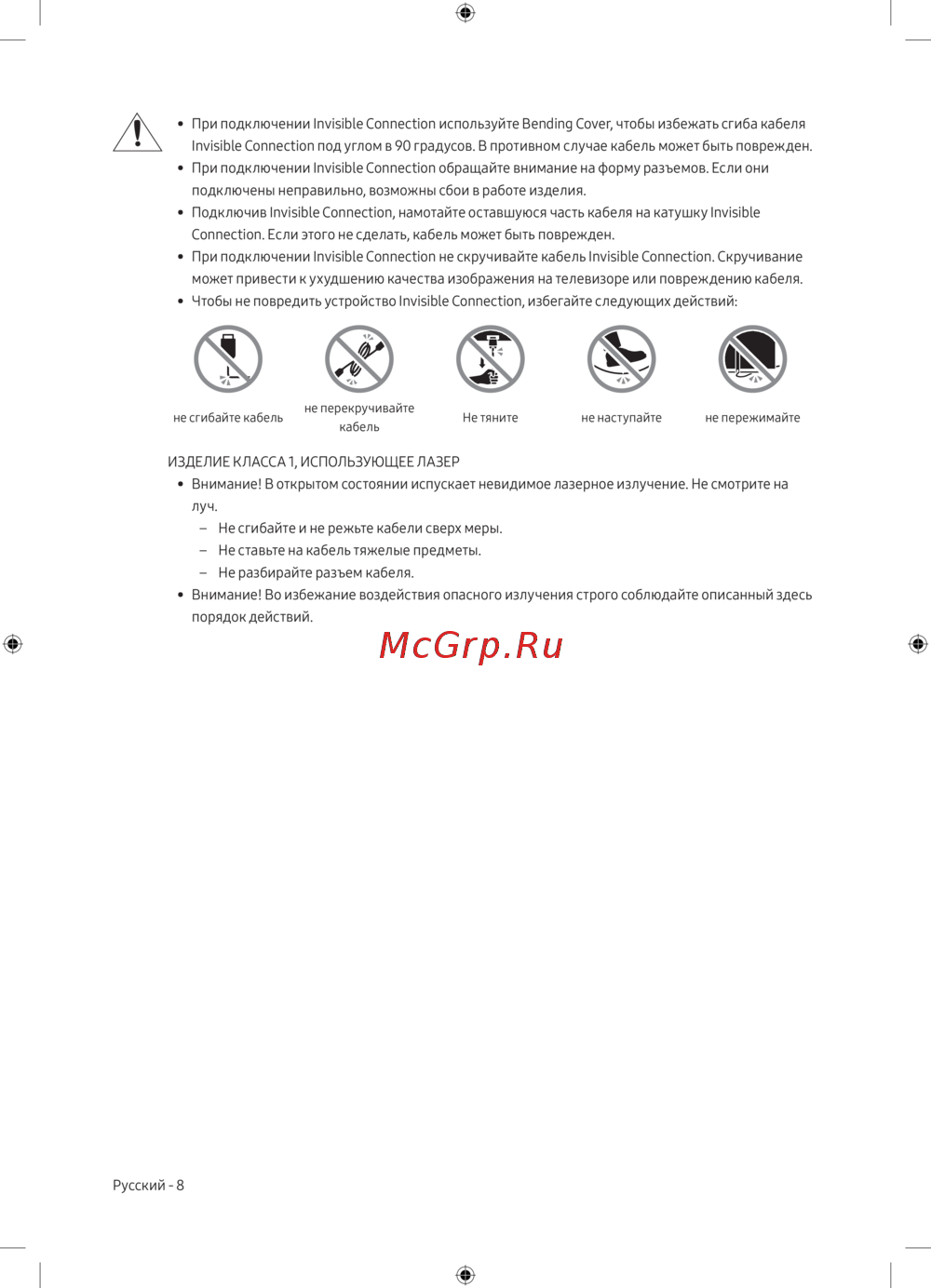 • При подключении Invisible Connection используйте Bending Cover, чтобы избежать сгиба кабеля Invisible Connection под углом в 90 градусов. В противном случае кабель может быть поврежден.
• При подключении Invisible Connection обращайте внимание на форму разъемов. Если они подключены неправильно, возможны сбои в работе изделия.
• Подключив Invisible Connection, намотайте оставшуюся часть кабеля на катушку Invisible Connection. Если этого не сделать, кабель может быть поврежден.
• При подключении Invisible Connection не скручивайте кабель Invisible Connection. Скручивание может привести к ухудшению качества изображения на телевизоре или повреждению кабеля.
• Чтобы не повредить устройство Invisible Connection, избегайте следующих действий:

не сгибайте кабель

не перекручивайте кабель

Не тяните

не наступайте

не пережимайте

ИЗДЕЛИЕ КЛАССА 1, ИСПОЛЬЗУЮЩЕЕ ЛАЗЕР
• Внимание! В открытом состоянии испускает невидимое лазерное излучение. Не смотрите на луч.
– Не сгибайте и не режьте кабели сверх меры.
– Не ставьте на кабель тяжелые предметы.
– Не разбирайте разъем кабеля.
• Внимание! Во избежание воздействия опасного излучения строго соблюдайте описанный здесь порядок действий.

McGrp.Ru

Русский - 8